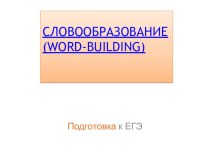 СЛОВООБРАЗОВАНИЕ (WORD-BUILDING)

Подготовка к ЕГЭ